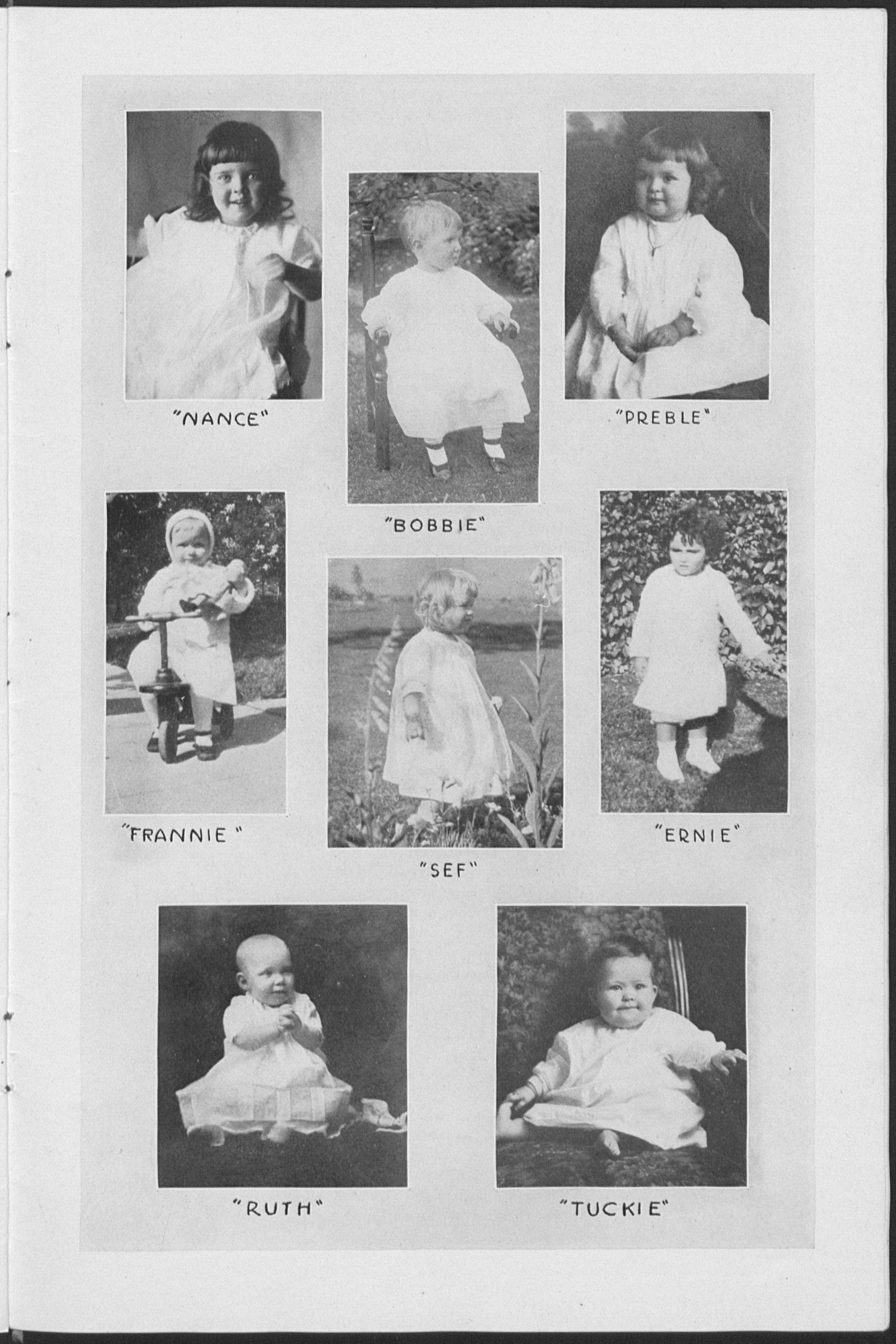 "NANCE"

"BOBBIE"

"PREBLE"

"FRANNIE"

"SEF"

"ERNIE"

"RUTH"

"TUCKIE"